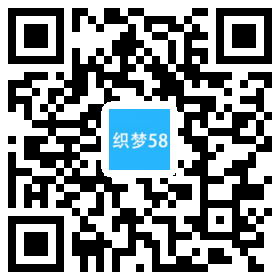 织梦58